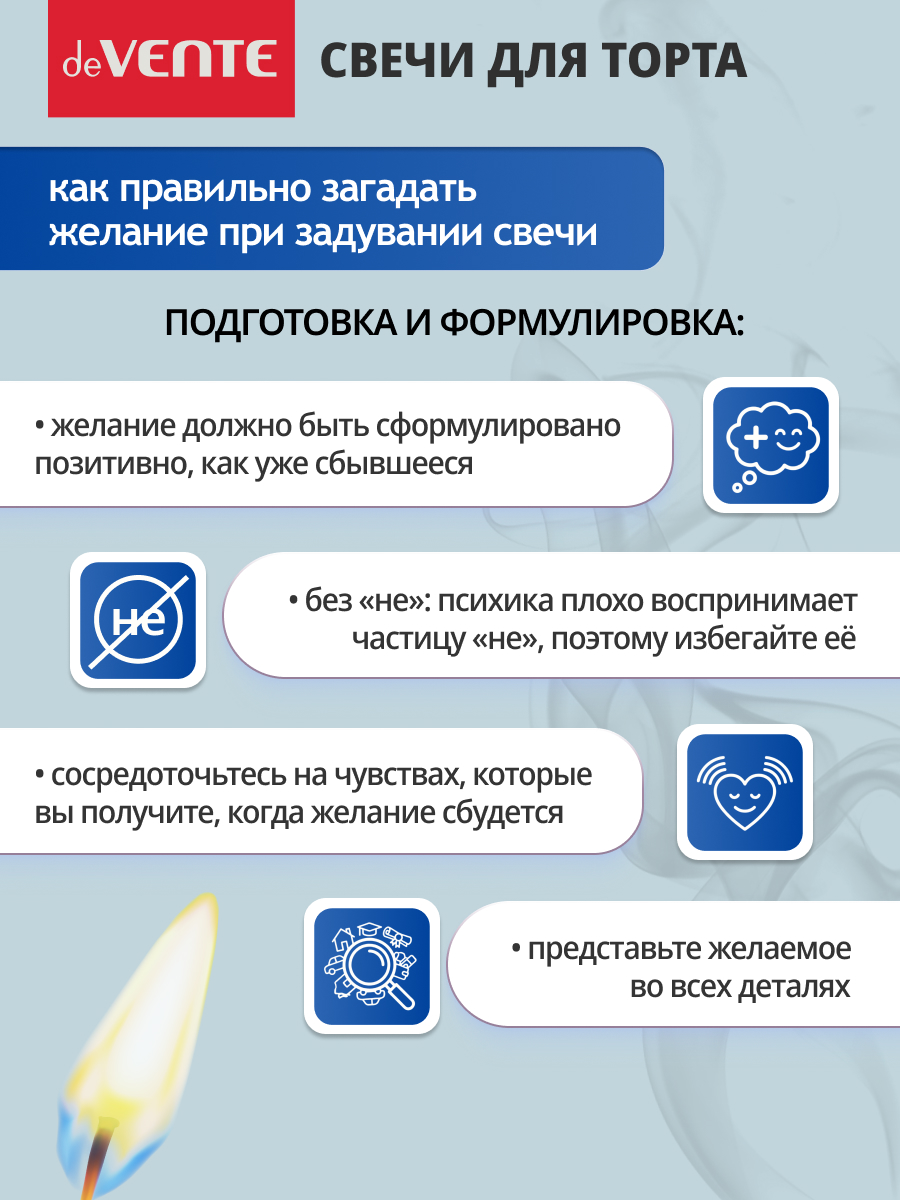 deVENTE

СВЕЧИ ДЛЯ ТОРТА

как правильно загадать желание при задувании свечи

ПОДГОТОВКА И ФОРМУЛИРОВКА:

• желание должно быть сформулировано позитивно, как уже сбывшееся

не

• без «не»: психика плохо воспринимает частицу «не», поэтому избегайте её

• сосредоточьтесь на чувствах, которые вы получите, когда желание сбудется

• представьте желаемое во всех деталях